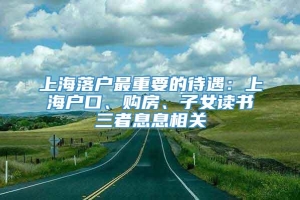 上海落户最重要的待遇：上海户口、购房、子女读书三者息息相关